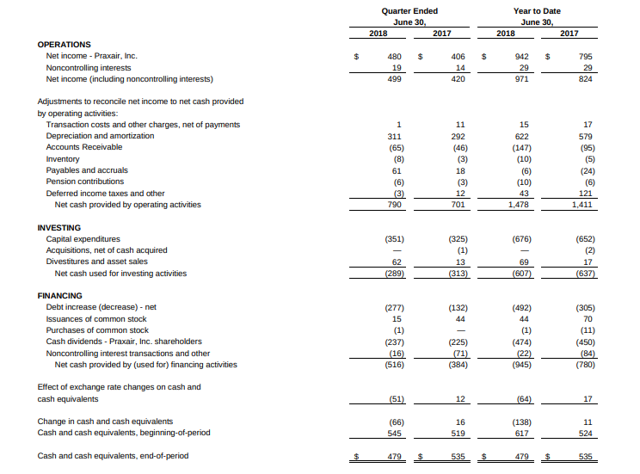 |  | Quarter Ended June 30, 2018 | Quarter Ended June 30, 2017 | Year to Date June 30, 2018 | Year to Date June 30, 2017 |
|---|---|---|---|---|
| **OPERATIONS** | | | | |
| Net income - Praxair, Inc. | $ 480 | $ 406 | $ 942 | $ 795 |
| Noncontrolling interests | 19 | 14 | 29 | 29 |
| Net income (including noncontrolling interests) | 499 | 420 | 971 | 824 |
| Adjustments to reconcile net income to net cash provided by operating activities: | | | | |
| Transaction costs and other charges, net of payments | 1 | 11 | 15 | 17 |
| Depreciation and amortization | 311 | 292 | 622 | 579 |
| Accounts Receivable | (65) | (46) | (147) | (95) |
| Inventory | (8) | (3) | (10) | (5) |
| Payables and accruals | 61 | 18 | (6) | (24) |
| Pension contributions | (6) | (3) | (10) | (6) |
| Deferred income taxes and other | (3) | 12 | 43 | 121 |
| Net cash provided by operating activities | 790 | 701 | 1,478 | 1,411 |
| **INVESTING** | | | | |
| Capital expenditures | (351) | (325) | (676) | (652) |
| Acquisitions, net of cash acquired | — | (1) | — | (2) |
| Divestitures and asset sales | 62 | 13 | 69 | 17 |
| Net cash used for investing activities | (289) | (313) | (607) | (637) |
| **FINANCING** | | | | |
| Debt increase (decrease) - net | (277) | (132) | (492) | (305) |
| Issuances of common stock | 15 | 44 | 44 | 70 |
| Purchases of common stock | (1) | — | (1) | (11) |
| Cash dividends - Praxair, Inc. shareholders | (237) | (225) | (474) | (450) |
| Noncontrolling interest transactions and other | (16) | (71) | (22) | (84) |
| Net cash provided by (used for) financing activities | (516) | (384) | (945) | (780) |
| Effect of exchange rate changes on cash and cash equivalents | (51) | 12 | (64) | 17 |
| Change in cash and cash equivalents | (66) | 16 | (138) | 11 |
| Cash and cash equivalents, beginning-of-period | 545 | 519 | 617 | 524 |
| Cash and cash equivalents, end-of-period | $ 479 | $ 535 | $ 479 | $ 535 |